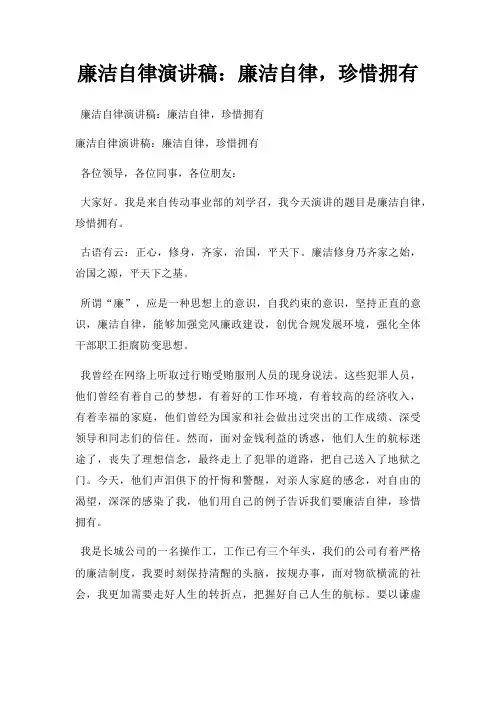 廉洁自律演讲稿：廉洁自律，珍惜拥有

廉洁自律演讲稿：廉洁自律，珍惜拥有

廉洁自律演讲稿：廉洁自律，珍惜拥有

各位领导，各位同事，各位朋友：

大家好。我是来自传动事业部的刘学召，我今天演讲的题目是廉洁自律，珍惜拥有。

古语有云：正心，修身，齐家，治国，平天下。廉洁修身乃齐家之始，治国之源，平天下之基。

所谓“廉”，应是一种思想上的意识，自我约束的意识，坚持正直的意识，廉洁自律，能够加强党风廉政建设，创优合规发展环境，强化全体干部职工拒腐防变思想。

我曾经在网络上听取过行贿受贿服刑人员的现身说法。这些犯罪人员，他们曾经有着自己的梦想，有着好的工作环境，有着较高的经济收入，有着幸福的家庭，他们曾经为国家和社会做出过突出的工作成绩、深受领导和同志们的信任。然而，面对金钱利益的诱惑，他们人生的航标迷途了，丧失了理想信念，最终走上了犯罪的道路，把自己送入了地狱之门。今天，他们声泪俱下的忏悔和警醒，对亲人家庭的感念，对自由的渴望，深深的感染了我，他们用自己的例子告诉我们要廉洁自律，珍惜拥有。

我是长城公司的一名操作工，工作已有三个年头，我们的公司有着严格的廉洁制度，我要时刻保持清醒的头脑，按规办事，面对物欲横流的社会，我更加需要走好人生的转折点，把握好自己人生的航标。要以谦虚